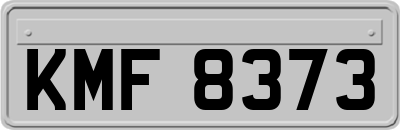 KMF 8373